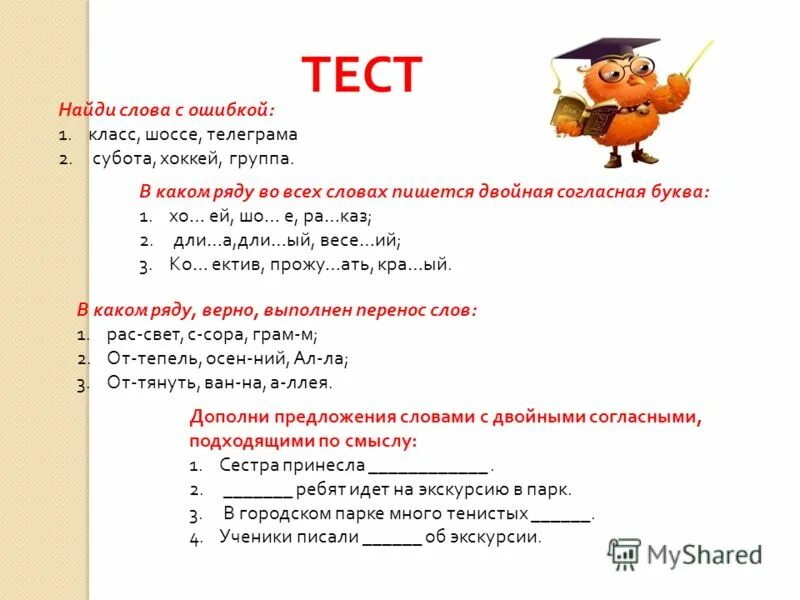 ТЕСТ

Найди слова с ошибкой:
1. класс, шоссе, телеграма
2. субота, хоккей, группа.

В каком ряду во всех словах пишется двойная согласная буква:
1. хо… ей, шо… е, ра…каз;
2. дли…а,дли…ый, весе…ий;
3. Ко… ектив, прожу…ать, кра…ый.

В каком ряду, верно, выполнен перенос слов:
1. рас-свет, с-сора, грам-м;
2. От-тепель, осен-ний, Ал-ла;
3. От-тянуть, ван-на, а-ллея.

Дополни предложения словами с двойными согласными, подходящими по смыслу:
1. Сестра принесла ____________ .
2. _______ ребят идет на экскурсию в парк.
3. В городском парке много тенистых ______.
4. Ученики писали ______ об экскурсии.

MyShared